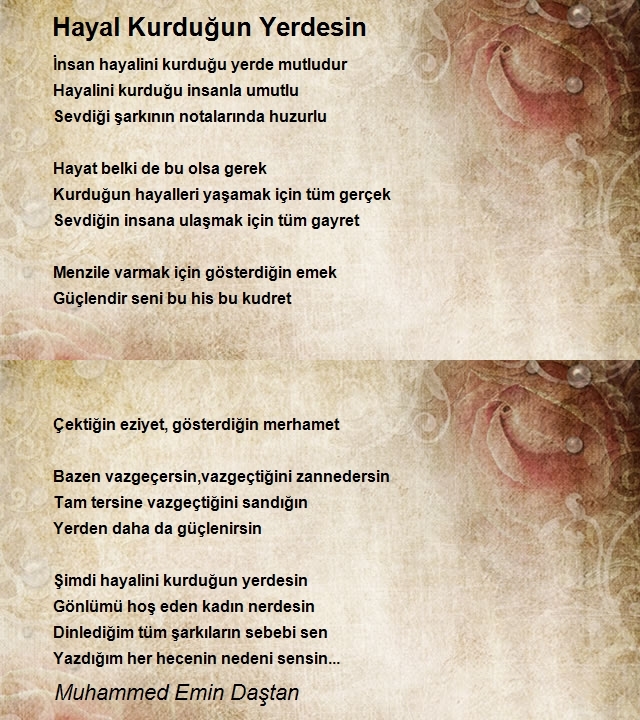 Hayal Kurduğun Yerdesin

İnsan hayalini kurduğu yerde mutludur
Hayalini kurduğu insanla umutlu
Sevdiği şarkının notalarında huzurlu

Hayat belki de bu olsa gerek
Kurduğun hayalleri yaşamak için tüm gerçek
Sevdiğin insana ulaşmak için tüm gayret

Menzile varmak için gösterdiğin emek
Güçlendir seni bu his bu kudret

Çektiğin eziyet, gösterdiğin merhamet

Bazen vazgeçersin,vazgeçtiğini zannedersin
Tam tersine vazgeçtiğini sandığın
Yerden daha da güçlenirsin

Şimdi hayalini kurduğun yerdesin
Gönlümü hoş eden kadın nerdesin
Dinlediğim tüm şarkıların sebebi sen
Yazdığım her hecenin nedeni sensin...

Muhammed Emin Daştan